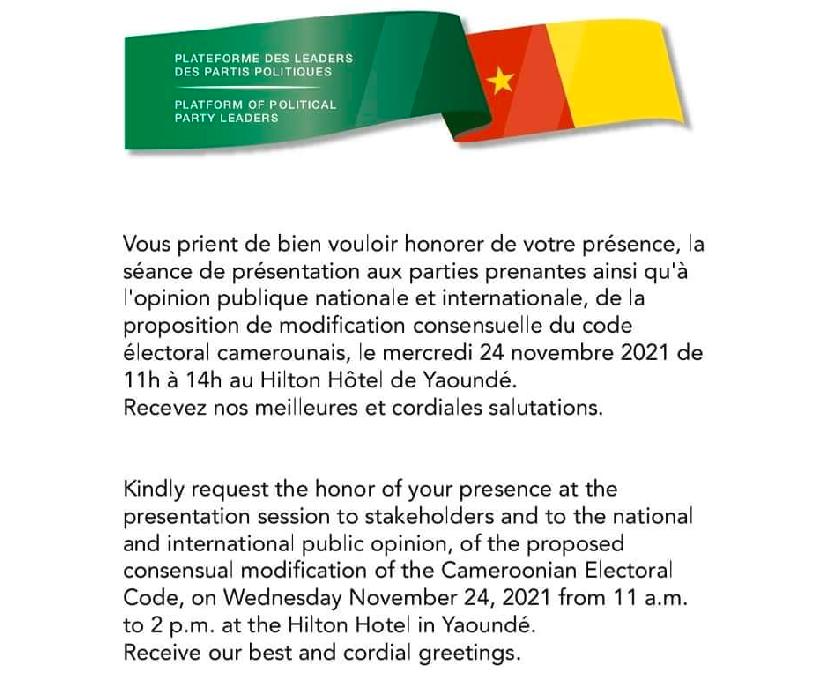 PLATEFORME DES LEADERS
DES PARTIS POLITIQUES

PLATFORM OF POLITICAL
PARTY LEADERS

Vous prient de bien vouloir honorer de votre présence, la séance de présentation aux parties prenantes ainsi qu'à l'opinion publique nationale et internationale, de la proposition de modification consensuelle du code électoral camerounais, le mercredi 24 novembre 2021 de 11h à 14h au Hilton Hôtel de Yaoundé.
Recevez nos meilleures et cordiales salutations.

Kindly request the honor of your presence at the presentation session to stakeholders and to the national and international public opinion, of the proposed consensual modification of the Cameroonian Electoral Code, on Wednesday November 24, 2021 from 11 a.m. to 2 p.m. at the Hilton Hotel in Yaoundé.
Receive our best and cordial greetings.